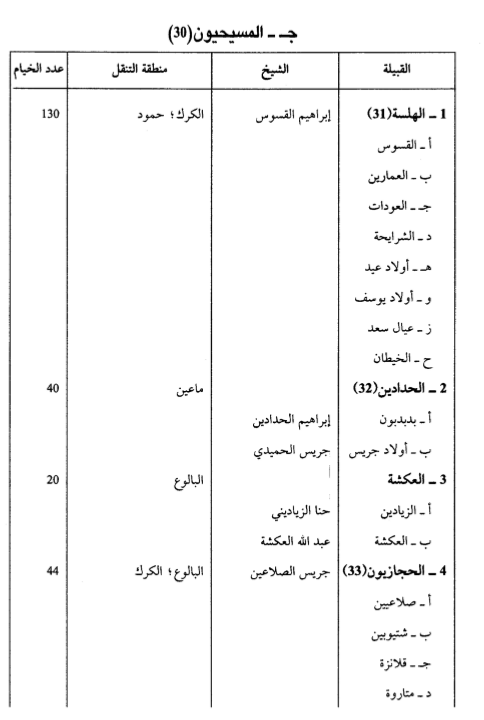 جـ ـ المسيحيون(30)

| القبيلة | الشيخ | منطقة التنقل | عدد الخيام |
|---|---|---|---|
| 1 ـ الهلسة(31) | إبراهيم القسوس | الكرك؛ حمود | 130 |
| أ ـ القسوس | | | |
| ب ـ العمارين | | | |
| جـ ـ العودات | | | |
| د ـ الشرايحة | | | |
| هـ ـ أولاد عيد | | | |
| و ـ أولاد يوسف | | | |
| ز ـ عيال سعد | | | |
| ح ـ الخيطان | | | |
| 2 ـ الحدادين(32) | | ماعين | 40 |
| أ ـ بدبدبون | إبراهيم الحدادين | | |
| ب ـ أولاد جريس | جريس الحميدي | | |
| 3 ـ العكشة | | البالوع | 20 |
| أ ـ الزيادين | حنا الزياديني | | |
| ب ـ العكشة | عبد الله العكشة | | |
| 4 ـ الحجازيون(33) | جريس الصلاعين | البالوع؛ الكرك | 44 |
| أ ـ صلاعيين | | | |
| ب ـ شتيويين | | | |
| جـ ـ قلانزة | | | |
| د ـ متاروة | | | |